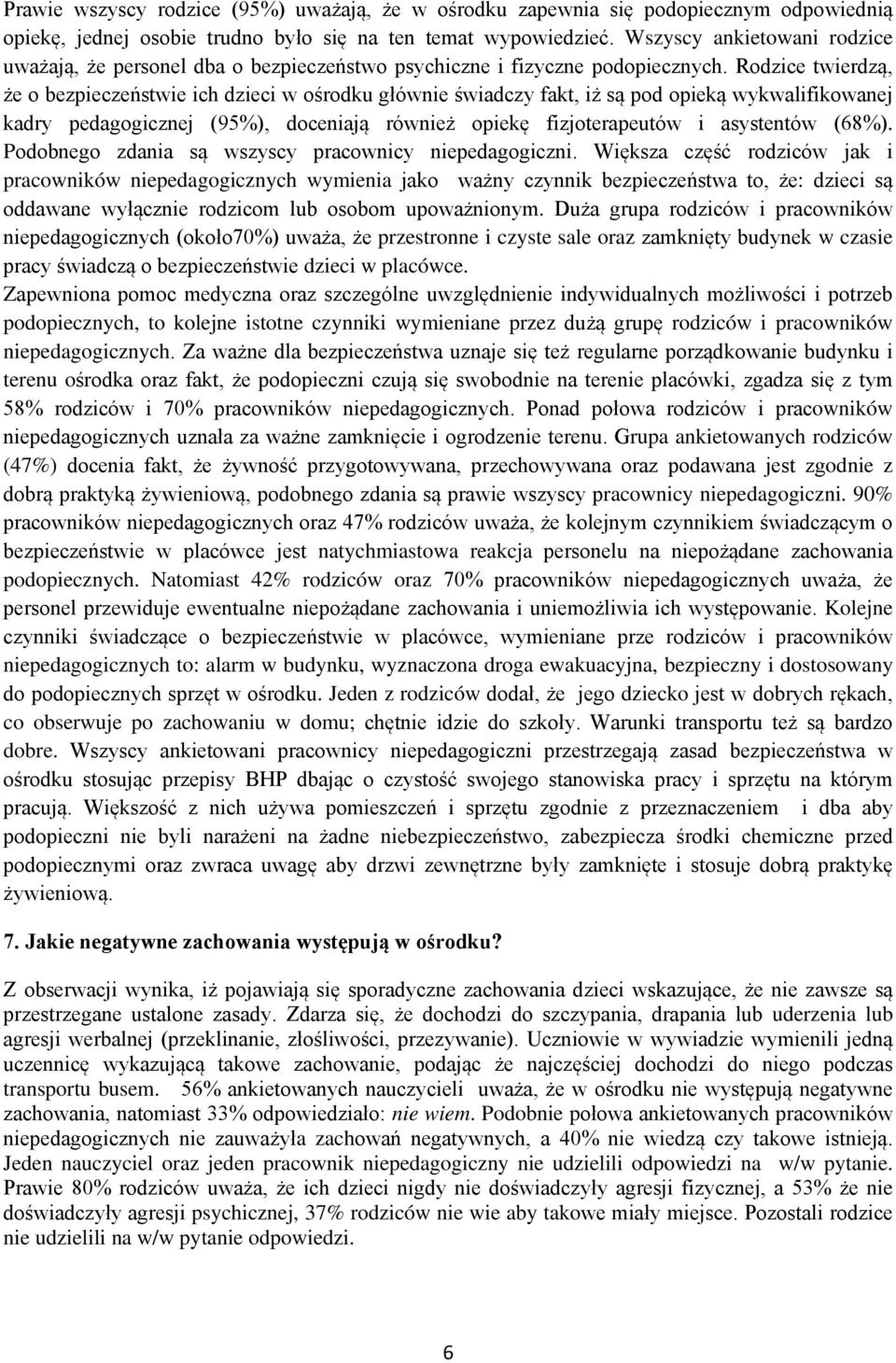 Prawie wszyscy rodzice (95%) uważają, że w ośrodku zapewnia się podopiecznym odpowiednią opiekę, jednej osobie trudno było się na ten temat wypowiedzieć. Wszyscy ankietowani rodzice uważają, że personel dba o bezpieczeństwo psychiczne i fizyczne podopiecznych. Rodzice twierdzą, że o bezpieczeństwie ich dzieci w ośrodku głównie świadczy fakt, iż są pod opieką wykwalifikowanej kadry pedagogicznej (95%), doceniają również opiekę fizjoterapeutów i asystentów (68%). Podobnego zdania są wszyscy pracownicy niepedagogiczni. Większa część rodziców jak i pracowników niepedagogicznych wymienia jako ważny czynnik bezpieczeństwa to, że: dzieci są oddawane wyłącznie rodzicom lub osobom upoważnionym. Duża grupa rodziców i pracowników niepedagogicznych (około70%) uważa, że przestronne i czyste sale oraz zamknięty budynek w czasie pracy świadczą o bezpieczeństwie dzieci w placówce.
Zapewniona pomoc medyczna oraz szczególne uwzględnienie indywidualnych możliwości i potrzeb podopiecznych, to kolejne istotne czynniki wymieniane przez dużą grupę rodziców i pracowników niepedagogicznych. Za ważne dla bezpieczeństwa uznaje się też regularne porządkowanie budynku i terenu ośrodka oraz fakt, że podopieczni czują się swobodnie na terenie placówki, zgadza się z tym 58% rodziców i 70% pracowników niepedagogicznych. Ponad połowa rodziców i pracowników niepedagogicznych uznała za ważne zamknięcie i ogrodzenie terenu. Grupa ankietowanych rodziców (47%) docenia fakt, że żywność przygotowywana, przechowywana oraz podawana jest zgodnie z dobrą praktyką żywieniową, podobnego zdania są prawie wszyscy pracownicy niepedagogiczni. 90% pracowników niepedagogicznych oraz 47% rodziców uważa, że kolejnym czynnikiem świadczącym o bezpieczeństwie w placówce jest natychmiastowa reakcja personelu na niepożądane zachowania podopiecznych. Natomiast 42% rodziców oraz 70% pracowników niepedagogicznych uważa, że personel przewiduje ewentualne niepożądane zachowania i uniemożliwia ich występowanie. Kolejne czynniki świadczące o bezpieczeństwie w placówce, wymieniane prze rodziców i pracowników niepedagogicznych to: alarm w budynku, wyznaczona droga ewakuacyjna, bezpieczny i dostosowany do podopiecznych sprzęt w ośrodku. Jeden z rodziców dodał, że jego dziecko jest w dobrych rękach, co obserwuje po zachowaniu w domu; chętnie idzie do szkoły. Warunki transportu też są bardzo dobre. Wszyscy ankietowani pracownicy niepedagogiczni przestrzegają zasad bezpieczeństwa w ośrodku stosując przepisy BHP dbając o czystość swojego stanowiska pracy i sprzętu na którym pracują. Większość z nich używa pomieszczeń i sprzętu zgodnie z przeznaczeniem i dba aby podopieczni nie byli narażeni na żadne niebezpieczeństwo, zabezpiecza środki chemiczne przed podopiecznymi oraz zwraca uwagę aby drzwi zewnętrzne były zamknięte i stosuje dobrą praktykę żywieniową.

7. Jakie negatywne zachowania występują w ośrodku?

Z obserwacji wynika, iż pojawiają się sporadyczne zachowania dzieci wskazujące, że nie zawsze są przestrzegane ustalone zasady. Zdarza się, że dochodzi do szczypania, drapania lub uderzenia lub agresji werbalnej (przeklinanie, złośliwości, przezywanie). Uczniowie w wywiadzie wymienili jedną uczennicę wykazującą takowe zachowanie, podając że najczęściej dochodzi do niego podczas transportu busem. 56% ankietowanych nauczycieli uważa, że w ośrodku nie występują negatywne zachowania, natomiast 33% odpowiedziało: nie wiem. Podobnie połowa ankietowanych pracowników niepedagogicznych nie zauważyła zachowań negatywnych, a 40% nie wiedzą czy takowe istnieją. Jeden nauczyciel oraz jeden pracownik niepedagogiczny nie udzielili odpowiedzi na w/w pytanie. Prawie 80% rodziców uważa, że ich dzieci nigdy nie doświadczyły agresji fizycznej, a 53% że nie doświadczyły agresji psychicznej, 37% rodziców nie wie aby takowe miały miejsce. Pozostali rodzice nie udzielili na w/w pytanie odpowiedzi.

6